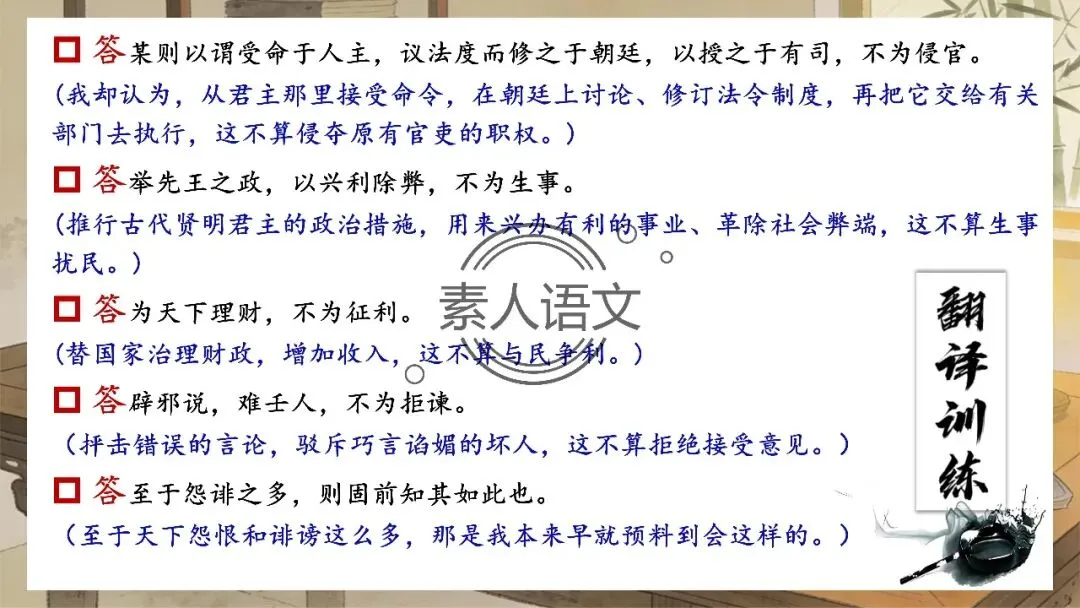 □ 答某则以谓受命于人主，议法度而修之于朝廷，以授之于有司，不为侵官。
（我却认为，从君主那里接受命令，在朝廷上讨论、修订法令制度，再把它交给有关部门去执行，这不算侵夺原有官吏的职权。）

□ 答举先王之政，以兴利除弊，不为生事。
（推行古代贤明君主的政治措施，用来兴办有利的事业、革除社会弊端，这不算生事扰民。）

□ 答为天下理财，不为征利。
（替国家治理财政，增加收入，这不算与民争利。）

□ 答辟邪说，难壬人，不为拒谏。
（抨击错误的言论，驳斥巧言谄媚的坏人，这不算拒绝接受意见。）

□ 答至于怨诽之多，则固前知其如此也。
（至于天下怨恨和诽谤这么多，那是我本来早就预料到会这样的。）

素人语文

翻译训练